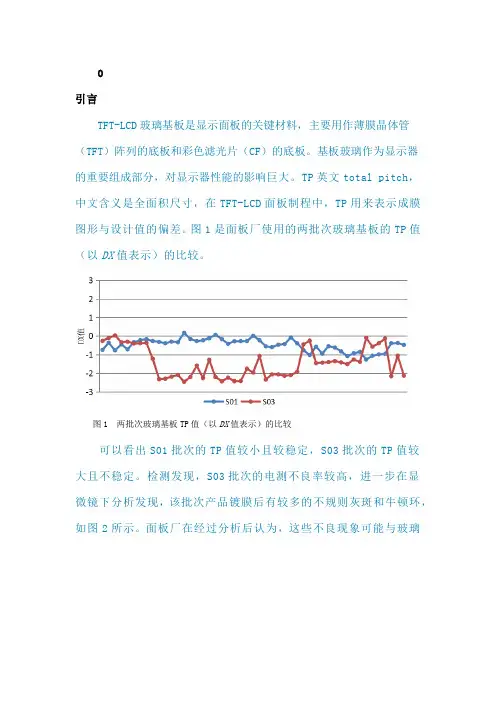 0

引言

TFT-LCD 玻璃基板是显示面板的关键材料，主要用作薄膜晶体管（TFT）阵列的底板和彩色滤光片（CF）的底板。基板玻璃作为显示器的重要组成部分，对显示器性能的影响巨大。TP 英文 total pitch，中文含义是全面积尺寸，在 TFT-LCD 面板制程中，TP 用来表示成膜图形与设计值的偏差。图 1 是面板厂使用的两批次玻璃基板的 TP 值（以 DX 值表示）的比较。

3
2
1
0
-1
-2
-3
DX值
S01 S03

图 1　两批次玻璃基板 TP 值（以 DX 值表示）的比较

可以看出 S01 批次的 TP 值较小且较稳定，S03 批次的 TP 值较大且不稳定。检测发现，S03 批次的电测不良率较高，进一步在显微镜下分析发现，该批次产品镀膜后有较多的不规则灰斑和牛顿环，如图 2 所示。面板厂在经过分析后认为，这些不良现象可能与玻璃